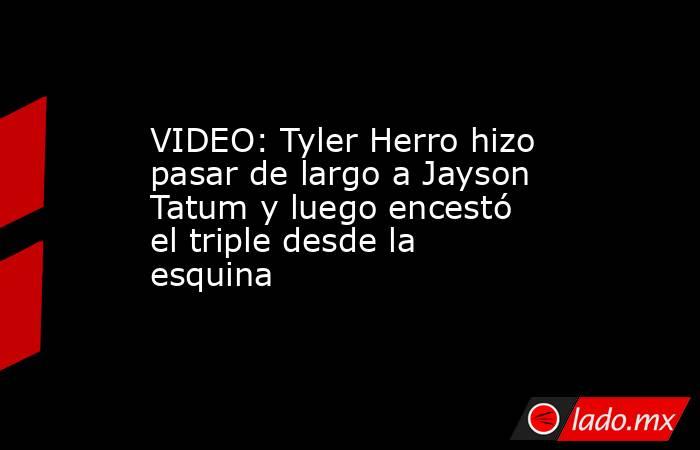 VIDEO: Tyler Herro hizo pasar de largo a Jayson Tatum y luego encestó el triple desde la esquina

lado.mx